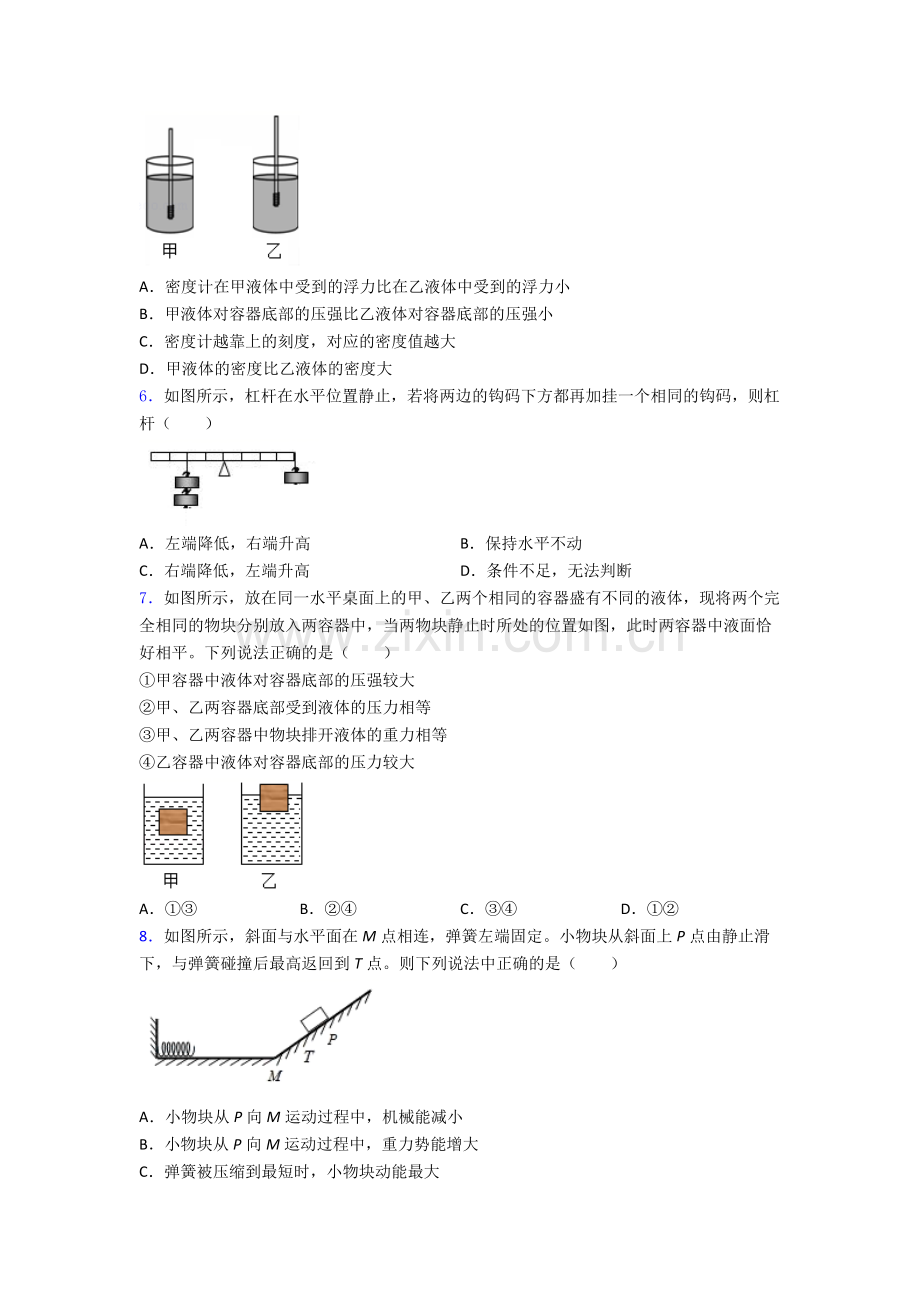 甲 乙

A．密度计在甲液体中受到的浮力比在乙液体中受到的浮力小

B．甲液体对容器底部的压强比乙液体对容器底部的压强小

C．密度计越靠上的刻度，对应的密度值越大

D．甲液体的密度比乙液体的密度大

6．如图所示，杠杆在水平位置静止，若将两边的钩码下方都再加挂一个相同的钩码，则杠杆（　　）

A．左端降低，右端升高 B．保持水平不动

C．右端降低，左端升高 D．条件不足，无法判断

7．如图所示，放在同一水平桌面上的甲、乙两个相同的容器盛有不同的液体，现将两个完全相同的物块分别放入两容器中，当两物块静止时所处的位置如图，此时两容器中液面恰好相平。下列说法正确的是（　　）

①甲容器中液体对容器底部的压强较大

②甲、乙两容器底部受到液体的压力相等

③甲、乙两容器中物块排开液体的重力相等

④乙容器中液体对容器底部的压力较大

甲 乙

A．①③ B．②④ C．③④ D．①②

8．如图所示，斜面与水平面在M点相连，弹簧左端固定。小物块从斜面上P点由静止滑下，与弹簧碰撞后最高返回到T点。则下列说法中正确的是（　　）

P
T
M

A．小物块从P向M运动过程中，机械能减小

B．小物块从P向M运动过程中，重力势能增大

C．弹簧被压缩到最短时，小物块动能最大

www.zixin.com.cn